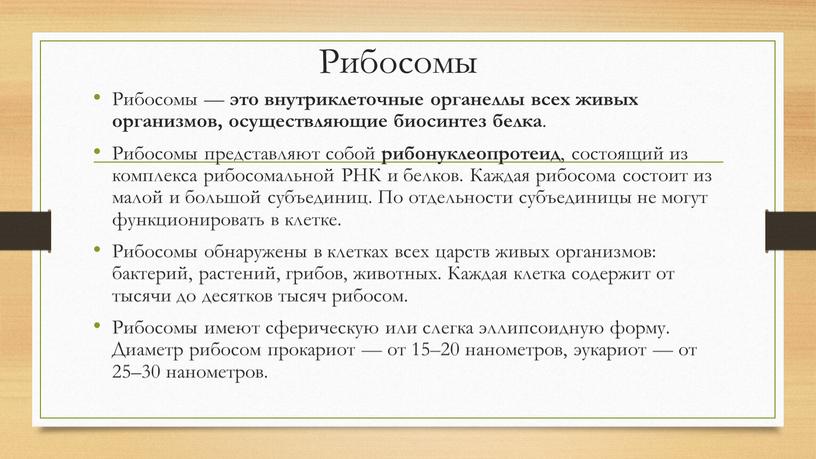 Рибосомы

• Рибосомы — это внутриклеточные органеллы всех живых организмов, осуществляющие биосинтез белка.

• Рибосомы представляют собой рибонуклеопротеид, состоящий из комплекса рибосомальной РНК и белков. Каждая рибосома состоит из малой и большой субъединиц. По отдельности субъединицы не могут функционировать в клетке.

• Рибосомы обнаружены в клетках всех царств живых организмов: бактерий, растений, грибов, животных. Каждая клетка содержит от тысячи до десятков тысяч рибосом.

• Рибосомы имеют сферическую или слегка эллипсоидную форму. Диаметр рибосом прокариот — от 15–20 нанометров, эукариот — от 25–30 нанометров.